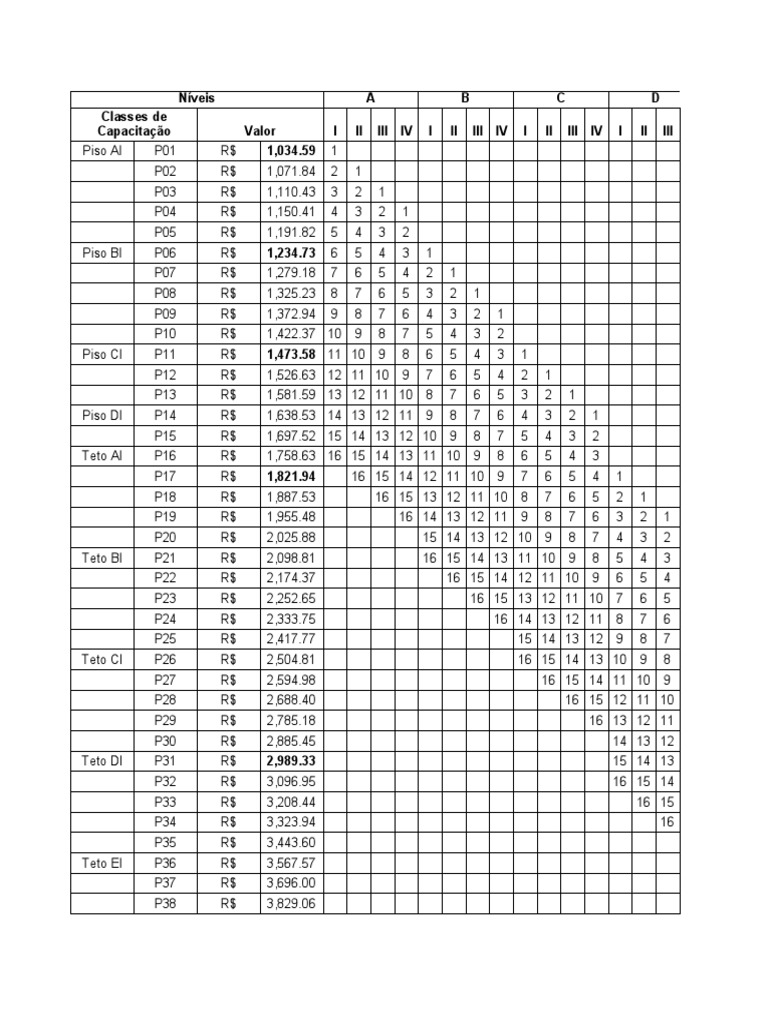 | Níveis | | | | A | | | | B | | | | C | | | | D | | |
|---|---|---|---|---|---|---|---|---|---|---|---|---|---|---|---|---|---|---|
| Classes de Capacitação | | Valor | | I | II | III | IV | I | II | III | IV | I | II | III | IV | I | II | III |
| Piso AI | P01 | R$ | 1,034.59 | 1 | | | | | | | | | | | | | | |
| | P02 | R$ | 1,071.84 | 2 | 1 | | | | | | | | | | | | | |
| | P03 | R$ | 1,110.43 | 3 | 2 | 1 | | | | | | | | | | | | |
| | P04 | R$ | 1,150.41 | 4 | 3 | 2 | 1 | | | | | | | | | | | |
| | P05 | R$ | 1,191.82 | 5 | 4 | 3 | 2 | | | | | | | | | | | |
| Piso BI | P06 | R$ | 1,234.73 | 6 | 5 | 4 | 3 | 1 | | | | | | | | | | |
| | P07 | R$ | 1,279.18 | 7 | 6 | 5 | 4 | 2 | 1 | | | | | | | | | |
| | P08 | R$ | 1,325.23 | 8 | 7 | 6 | 5 | 3 | 2 | 1 | | | | | | | | |
| | P09 | R$ | 1,372.94 | 9 | 8 | 7 | 6 | 4 | 3 | 2 | 1 | | | | | | | |
| | P10 | R$ | 1,422.37 | 10 | 9 | 8 | 7 | 5 | 4 | 3 | 2 | | | | | | | |
| Piso CI | P11 | R$ | 1,473.58 | 11 | 10 | 9 | 8 | 6 | 5 | 4 | 3 | 1 | | | | | | |
| | P12 | R$ | 1,526.63 | 12 | 11 | 10 | 9 | 7 | 6 | 5 | 4 | 2 | 1 | | | | | |
| | P13 | R$ | 1,581.59 | 13 | 12 | 11 | 10 | 8 | 7 | 6 | 5 | 3 | 2 | 1 | | | | |
| Piso DI | P14 | R$ | 1,638.53 | 14 | 13 | 12 | 11 | 9 | 8 | 7 | 6 | 4 | 3 | 2 | 1 | | | |
| | P15 | R$ | 1,697.52 | 15 | 14 | 13 | 12 | 10 | 9 | 8 | 7 | 5 | 4 | 3 | 2 | | | |
| Teto AI | P16 | R$ | 1,758.63 | 16 | 15 | 14 | 13 | 11 | 10 | 9 | 8 | 6 | 5 | 4 | 3 | | | |
| | P17 | R$ | 1,821.94 | | 16 | 15 | 14 | 12 | 11 | 10 | 9 | 7 | 6 | 5 | 4 | 1 | | |
| | P18 | R$ | 1,887.53 | | | 16 | 15 | 13 | 12 | 11 | 10 | 8 | 7 | 6 | 5 | 2 | 1 | |
| | P19 | R$ | 1,955.48 | | | | 16 | 14 | 13 | 12 | 11 | 9 | 8 | 7 | 6 | 3 | 2 | 1 |
| | P20 | R$ | 2,025.88 | | | | | 15 | 14 | 13 | 12 | 10 | 9 | 8 | 7 | 4 | 3 | 2 |
| Teto BI | P21 | R$ | 2,098.81 | | | | | 16 | 15 | 14 | 13 | 11 | 10 | 9 | 8 | 5 | 4 | 3 |
| | P22 | R$ | 2,174.37 | | | | | | 16 | 15 | 14 | 12 | 11 | 10 | 9 | 6 | 5 | 4 |
| | P23 | R$ | 2,252.65 | | | | | | | 16 | 15 | 13 | 12 | 11 | 10 | 7 | 6 | 5 |
| | P24 | R$ | 2,333.75 | | | | | | | | 16 | 14 | 13 | 12 | 11 | 8 | 7 | 6 |
| | P25 | R$ | 2,417.77 | | | | | | | | | 15 | 14 | 13 | 12 | 9 | 8 | 7 |
| Teto CI | P26 | R$ | 2,504.81 | | | | | | | | | 16 | 15 | 14 | 13 | 10 | 9 | 8 |
| | P27 | R$ | 2,594.98 | | | | | | | | | | 16 | 15 | 14 | 11 | 10 | 9 |
| | P28 | R$ | 2,688.40 | | | | | | | | | | | 16 | 15 | 12 | 11 | 10 |
| | P29 | R$ | 2,785.18 | | | | | | | | | | | | 16 | 13 | 12 | 11 |
| | P30 | R$ | 2,885.45 | | | | | | | | | | | | | 14 | 13 | 12 |
| Teto DI | P31 | R$ | 2,989.33 | | | | | | | | | | | | | 15 | 14 | 13 |
| | P32 | R$ | 3,096.95 | | | | | | | | | | | | | 16 | 15 | 14 |
| | P33 | R$ | 3,208.44 | | | | | | | | | | | | | | 16 | 15 |
| | P34 | R$ | 3,323.94 | | | | | | | | | | | | | | | 16 |
| | P35 | R$ | 3,443.60 | | | | | | | | | | | | | | | |
| Teto EI | P36 | R$ | 3,567.57 | | | | | | | | | | | | | | | |
| | P37 | R$ | 3,696.00 | | | | | | | | | | | | | | | |
| | P38 | R$ | 3,829.06 | | | | | | | | | | | | | | | |